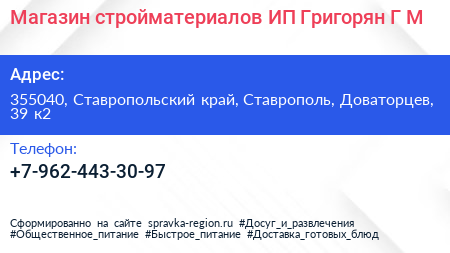 Магазин стройматериалов ИП Григорян Г М

Адрес:

355040, Ставропольский край, Ставрополь, Доваторцев, 39 к2

Телефон:

+7-962-443-30-97

Сформированно на сайте spravka-region.ru #Досуг_и_развлечения #Общественное_питание #Быстрое_питание #Доставка_готовых_блюд